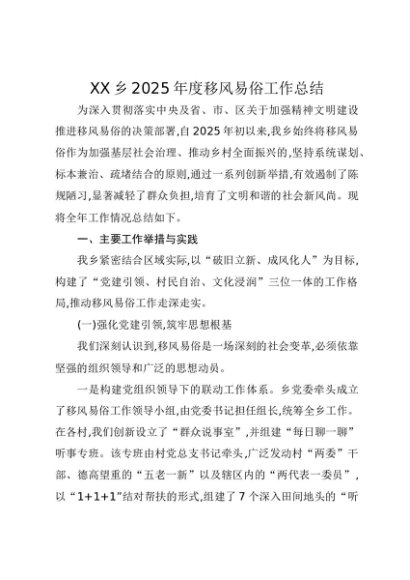 XX乡2025年度移风易俗工作总结

为深入贯彻落实中央及省、市、区关于加强精神文明建设推进移风易俗的决策部署,自2025年初以来,我乡始终将移风易俗作为加强基层社会治理、推动乡村全面振兴的,坚持系统谋划、标本兼治、疏堵结合的原则,通过一系列创新举措,有效遏制了陈规陋习,显著减轻了群众负担,培育了文明和谐的社会新风尚。现将全年工作情况总结如下。

一、主要工作举措与实践

我乡紧密结合区域实际,以“破旧立新、成风化人”为目标,构建了“党建引领、村民自治、文化浸润”三位一体的工作格局,推动移风易俗工作走深走实。

(一)强化党建引领,筑牢思想根基

我们深刻认识到,移风易俗是一场深刻的社会变革,必须依靠坚强的组织领导和广泛的思想动员。

一是构建党组织领导下的联动工作体系。乡党委牵头成立了移风易俗工作领导小组,由党委书记担任组长,统筹全乡工作。在各村,我们创新设立了“群众说事室”,并组建“每日聊一聊”听事专班。该专班由村党总支书记牵头,广泛发动村“两委”干部、德高望重的“五老一新”以及辖区内的“两代表一委员”,以“1+1+1”结对帮扶的形式,组建了7个深入田间地头的“听